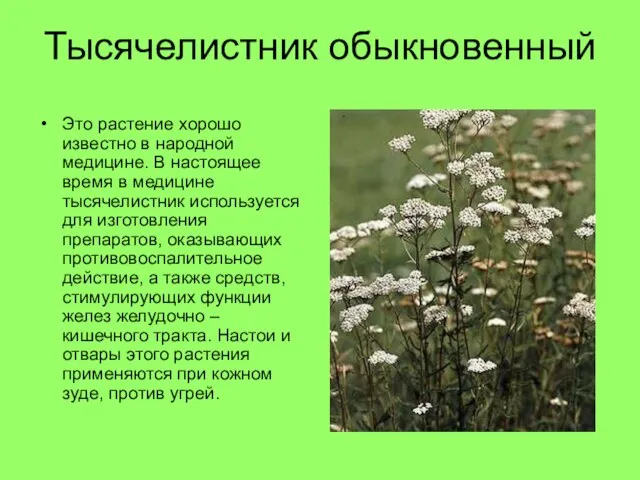 Тысячелистник обыкновенный

• Это растение хорошо известно в народной медицине. В настоящее время в медицине тысячелистник используется для изготовления препаратов, оказывающих противовоспалительное действие, а также средств, стимулирующих функции желез желудочно – кишечного тракта. Настои и отвары этого растения применяются при кожном зуде, против угрей.